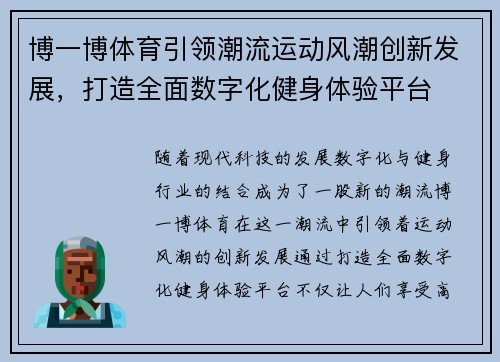 博一博体育引领潮流运动风潮创新发展，打造全面数字化健身体验平台

随着现代科技的发展数字化与健身行业的结合成为了一股新的潮流博一博体育在这一潮流中引领着运动风潮的创新发展通过打造全面数字化健身体验平台不仅让人们享受高